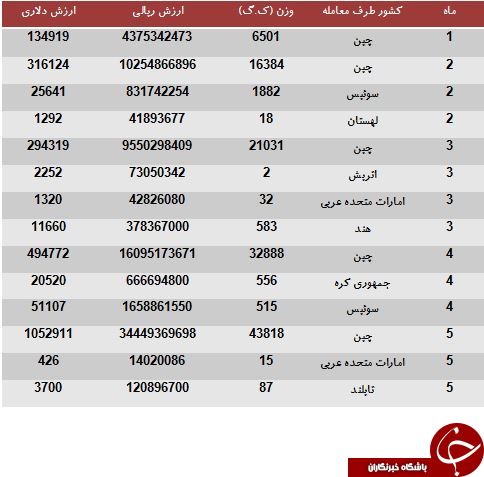 | ماه | کشور طرف معامله | وزن (ک.گ) | ارزش ریالی | ارزش دلاری |
|---|---|---|---|---|
| 1 | چین | 6501 | 4375342473 | 134919 |
| 2 | چین | 16384 | 10254866896 | 316124 |
| 2 | سوئیس | 1882 | 831742254 | 25641 |
| 2 | لهستان | 18 | 41893677 | 1292 |
| 3 | چین | 21031 | 9550298409 | 294319 |
| 3 | اتریش | 2 | 73050342 | 2252 |
| 3 | امارات متحده عربی | 32 | 42826080 | 1320 |
| 3 | هند | 583 | 378367000 | 11660 |
| 4 | چین | 32888 | 16095173671 | 494772 |
| 4 | جمهوری کره | 556 | 666694800 | 20520 |
| 4 | سوئیس | 515 | 1658861550 | 51107 |
| 5 | چین | 43818 | 34449369698 | 1052911 |
| 5 | امارات متحده عربی | 15 | 14020086 | 426 |
| 5 | تایلند | 87 | 120896700 | 3700 |

باشگاه خبرنگاران